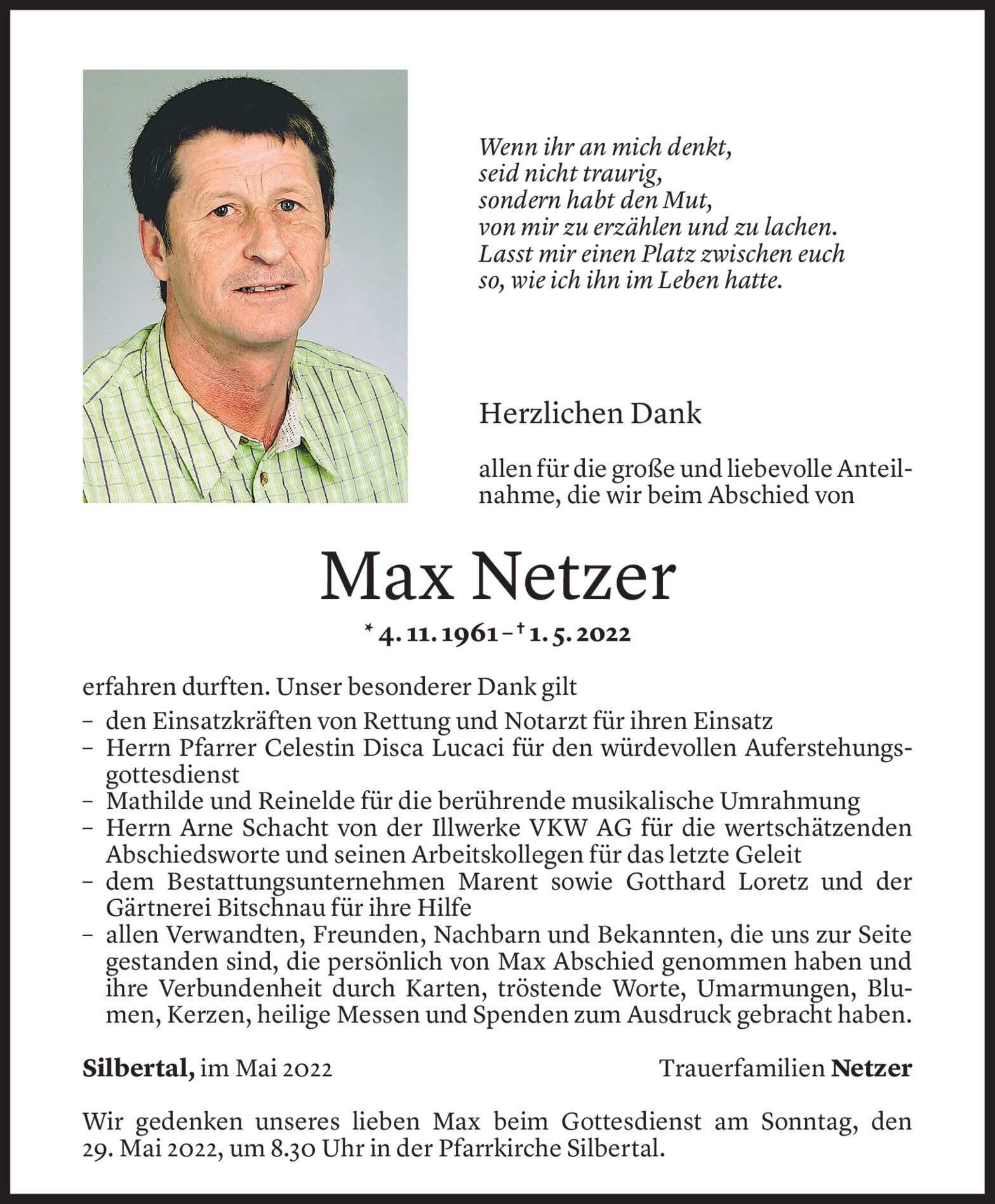 Wenn ihr an mich denkt,
seid nicht traurig,
sondern habt den Mut,
von mir zu erzählen und zu lachen.
Lasst mir einen Platz zwischen euch
so, wie ich ihn im Leben hatte.

Herzlichen Dank

allen für die große und liebevolle Anteilnahme, die wir beim Abschied von

Max Netzer

* 4. 11. 1961 – † 1. 5. 2022

erfahren durften. Unser besonderer Dank gilt
– den Einsatzkräften von Rettung und Notarzt für ihren Einsatz
– Herrn Pfarrer Celestin Disca Lucaci für den würdevollen Auferstehungsgottesdienst
– Mathilde und Reinelde für die berührende musikalische Umrahmung
– Herrn Arne Schacht von der Illwerke VKW AG für die wertschätzenden Abschiedsworte und seinen Arbeitskollegen für das letzte Geleit
– dem Bestattungsunternehmen Marent sowie Gotthard Loretz und der Gärtnerei Bitschnau für ihre Hilfe
– allen Verwandten, Freunden, Nachbarn und Bekannten, die uns zur Seite gestanden sind, die persönlich von Max Abschied genommen haben und ihre Verbundenheit durch Karten, tröstende Worte, Umarmungen, Blumen, Kerzen, heilige Messen und Spenden zum Ausdruck gebracht haben.

Silbertal, im Mai 2022

Trauerfamilien Netzer

Wir gedenken unseres lieben Max beim Gottesdienst am Sonntag, den 29. Mai 2022, um 8.30 Uhr in der Pfarrkirche Silbertal.